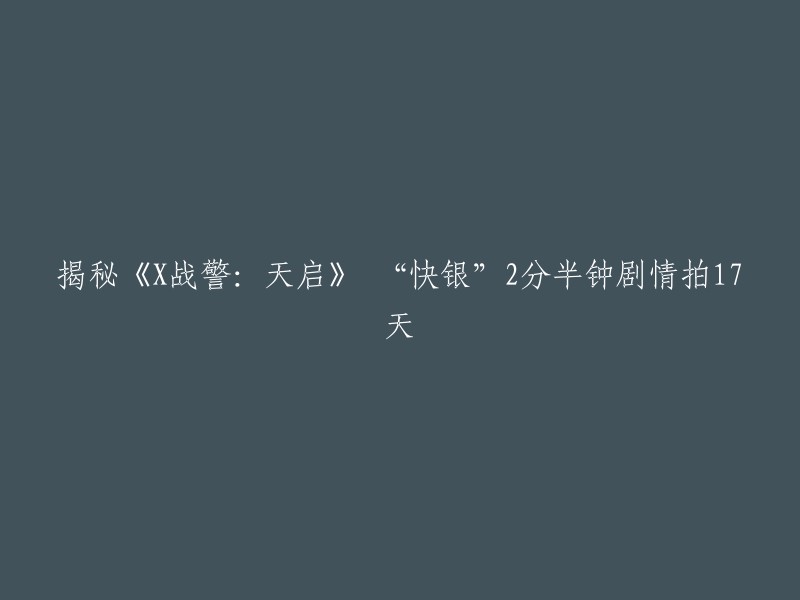 揭秘《X战警：天启》 “快银”2分半钟剧情拍17天